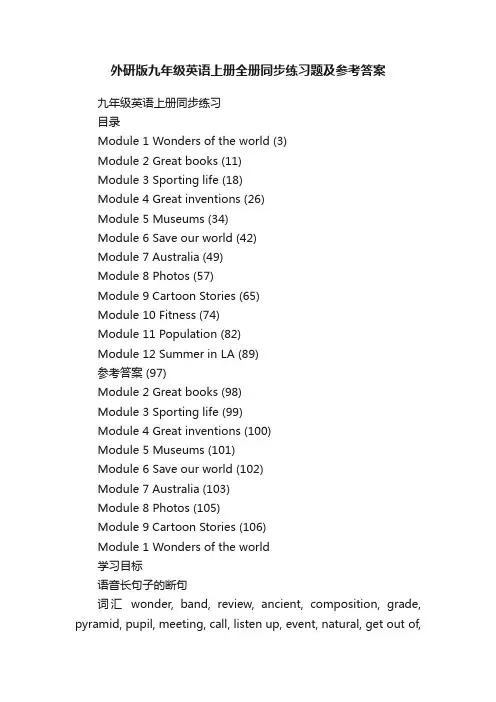 外研版九年级英语上册全册同步练习题及参考答案

九年级英语上册同步练习

目录

Module 1 Wonders of the world (3)

Module 2 Great books (11)

Module 3 Sporting life (18)

Module 4 Great inventions (26)

Module 5 Museums (34)

Module 6 Save our world (42)

Module 7 Australia (49)

Module 8 Photos (57)

Module 9 Cartoon Stories (65)

Module 10 Fitness (74)

Module 11 Population (82)

Module 12 Summer in LA (89)

参考答案 (97)

Module 2 Great books (98)

Module 3 Sporting life (99)

Module 4 Great inventions (100)

Module 5 Museums (101)

Module 6 Save our world (102)

Module 7 Australia (103)

Module 8 Photos (105)

Module 9 Cartoon Stories (106)

Module 1 Wonders of the world

学习目标

语音长句子的断句

词汇 wonder, band, review, ancient, composition, grade, pyramid, pupil, meeting, call, listen up, event, natural, get out of,